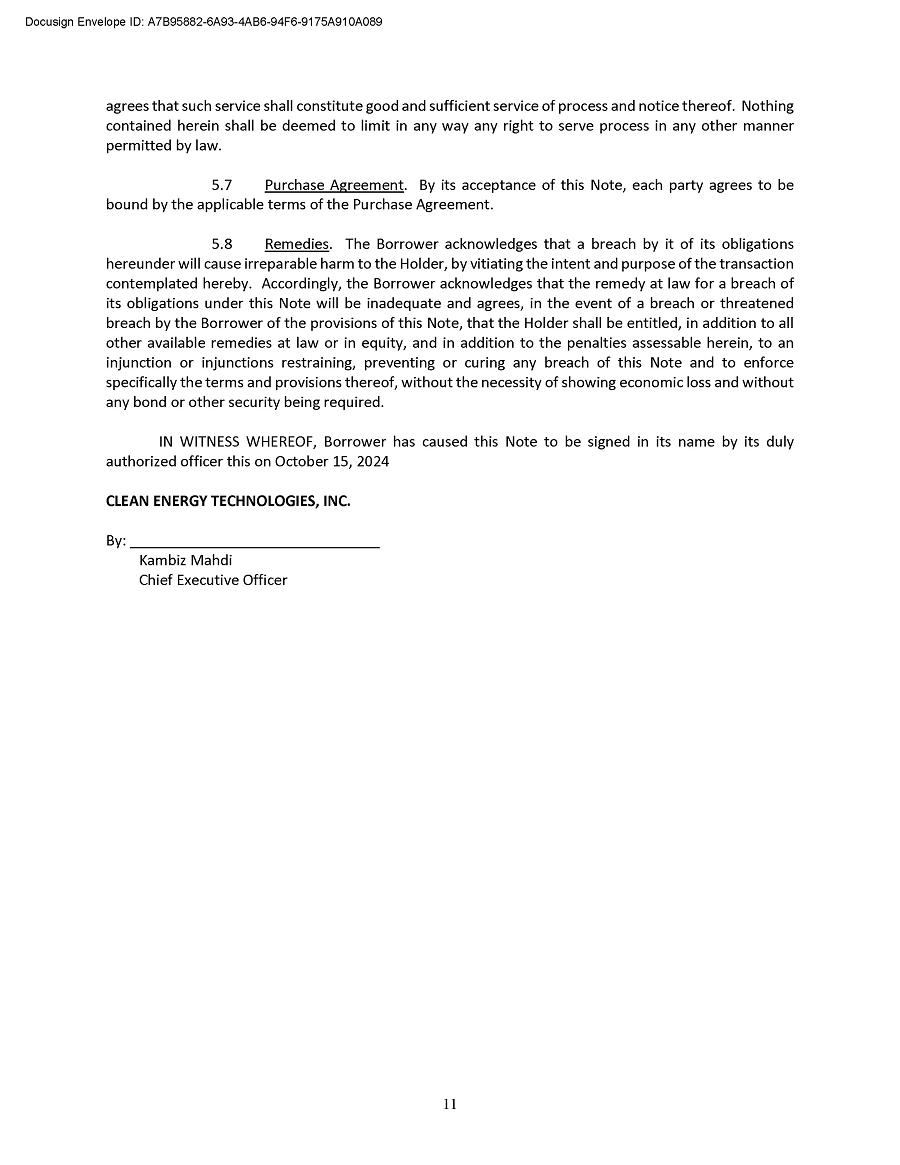 Docusign Envelope ID: A7B95882-6A93-4AB6-94F6-9175A910A089

agrees that such service shall constitute good and sufficient service of process and notice thereof. Nothing contained herein shall be deemed to limit in any way any right to serve process in any other manner permitted by law.

5.7 Purchase Agreement. By its acceptance of this Note, each party agrees to be bound by the applicable terms of the Purchase Agreement.

5.8 Remedies. The Borrower acknowledges that a breach by it of its obligations hereunder will cause irreparable harm to the Holder, by vitiating the intent and purpose of the transaction contemplated hereby. Accordingly, the Borrower acknowledges that the remedy at law for a breach of its obligations under this Note will be inadequate and agrees, in the event of a breach or threatened breach by the Borrower of the provisions of this Note, that the Holder shall be entitled, in addition to all other available remedies at law or in equity, and in addition to the penalties assessable herein, to an injunction or injunctions restraining, preventing or curing any breach of this Note and to enforce specifically the terms and provisions thereof, without the necessity of showing economic loss and without any bond or other security being required.

IN WITNESS WHEREOF, Borrower has caused this Note to be signed in its name by its duly authorized officer this on October 15, 2024

CLEAN ENERGY TECHNOLOGIES, INC.

By: ______________________________
Kambiz Mahdi
Chief Executive Officer

11